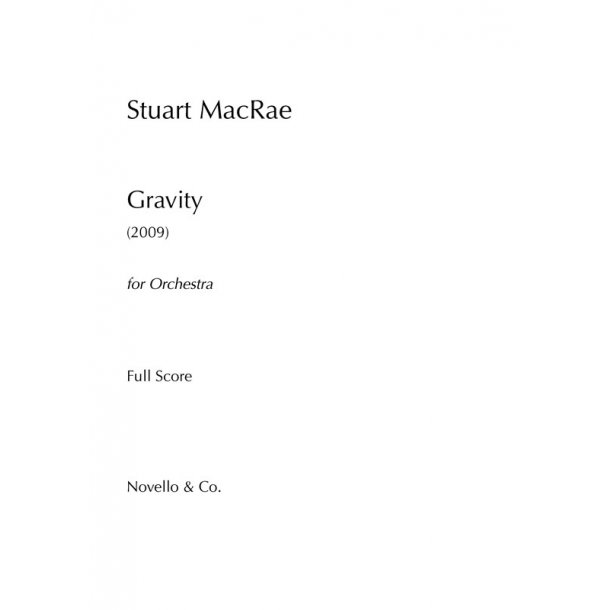 Stuart MacRae

Gravity

(2009)

for Orchestra

Full Score

Novello & Co.